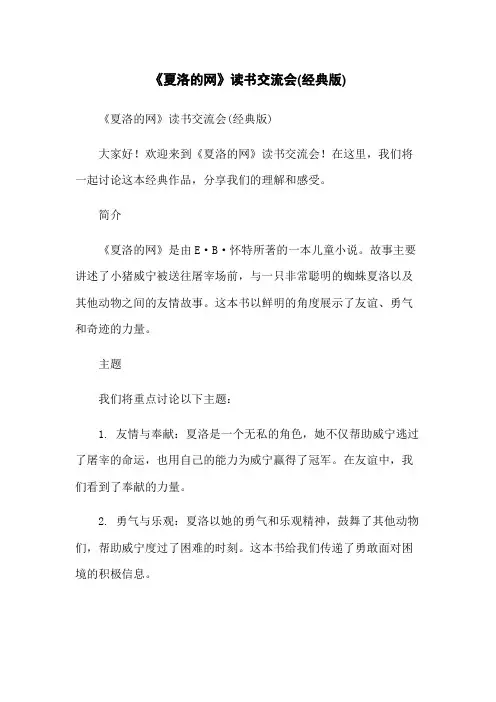 《夏洛的网》读书交流会(经典版)

《夏洛的网》读书交流会(经典版)

大家好！欢迎来到《夏洛的网》读书交流会！在这里，我们将一起讨论这本经典作品，分享我们的理解和感受。

简介

《夏洛的网》是由E·B·怀特所著的一本儿童小说。故事主要讲述了小猪威宁被送往屠宰场前，与一只非常聪明的蜘蛛夏洛以及其他动物之间的友情故事。这本书以鲜明的角度展示了友谊、勇气和奇迹的力量。

主题

我们将重点讨论以下主题：

1. 友情与奉献：夏洛是一个无私的角色，她不仅帮助威宁逃过了屠宰的命运，也用自己的能力为威宁赢得了冠军。在友谊中，我们看到了奉献的力量。

2. 勇气与乐观：夏洛以她的勇气和乐观精神，鼓舞了其他动物们，帮助威宁度过了困难的时刻。这本书给我们传递了勇敢面对困境的积极信息。